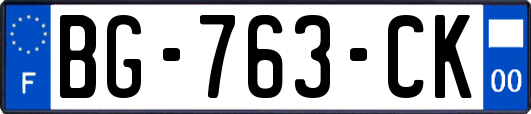 F
BG-763-CK
00